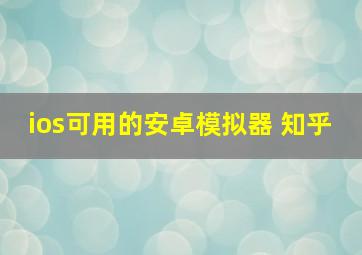 ios可用的安卓模拟器 知乎